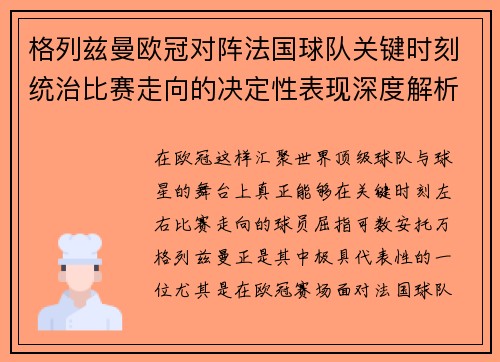 格列兹曼欧冠对阵法国球队关键时刻统治比赛走向的决定性表现深度解析

在欧冠这样汇聚世界顶级球队与球星的舞台上真正能够在关键时刻左右比赛走向的球员屈指可数安托万格列兹曼正是其中极具代表性的一位尤其是在欧冠赛场面对法国球队